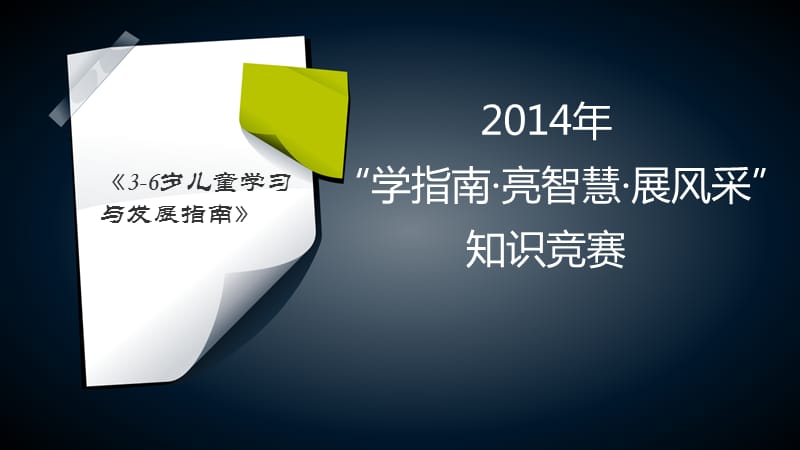 《3-6岁儿童学习与发展指南》

2014年
“学指南·亮智慧·展风采”
知识竞赛